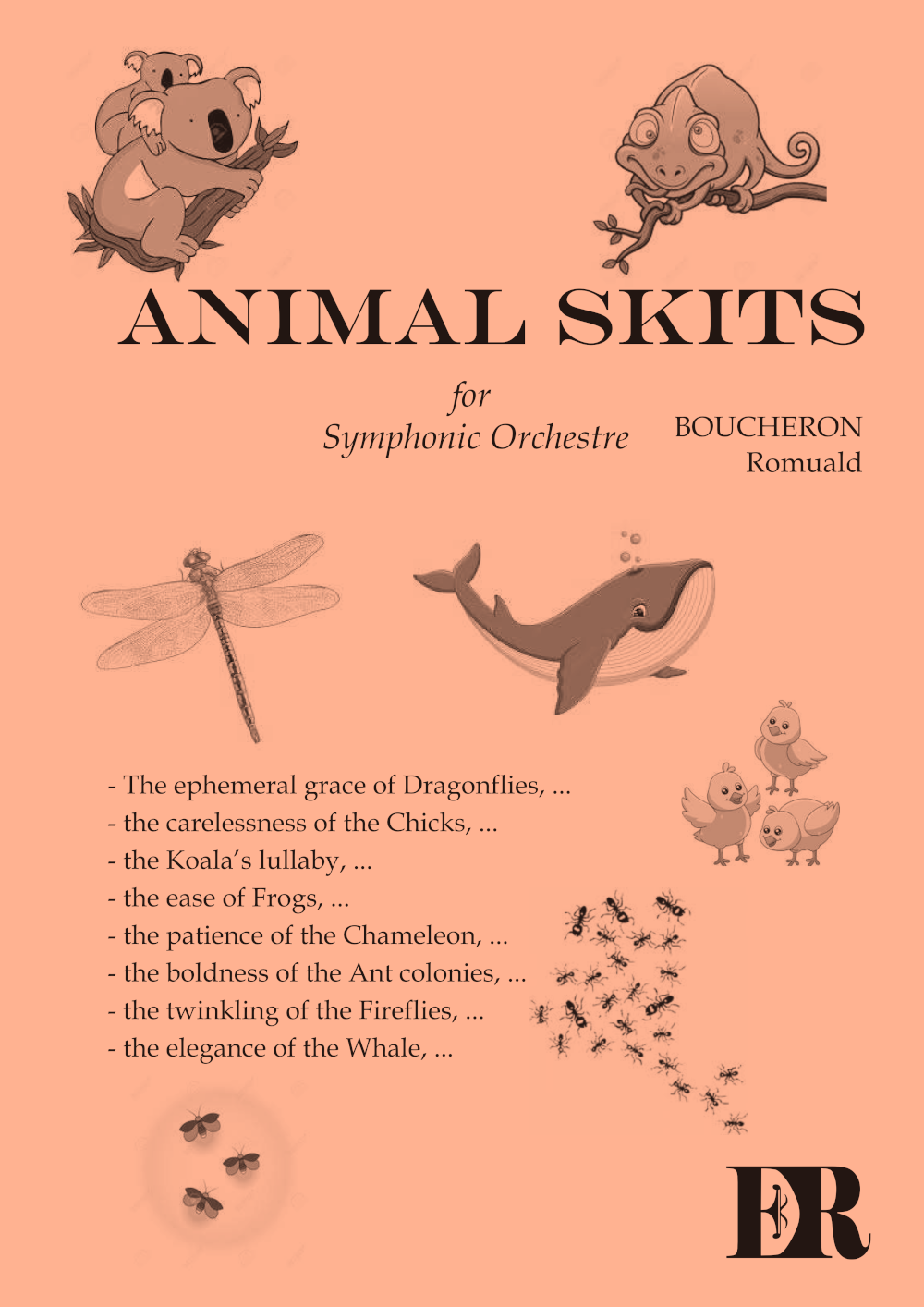 ANIMAL SKITS

for
Symphonic Orchestre

BOUCHERON
Romuald

- The ephemeral grace of Dragonflies, ...
- the carelessness of the Chicks, ...
- the Koala's lullaby, ...
- the ease of Frogs, ...
- the patience of the Chameleon, ...
- the boldness of the Ant colonies, ...
- the twinkling of the Fireflies, ...
- the elegance of the Whale, ...

ER